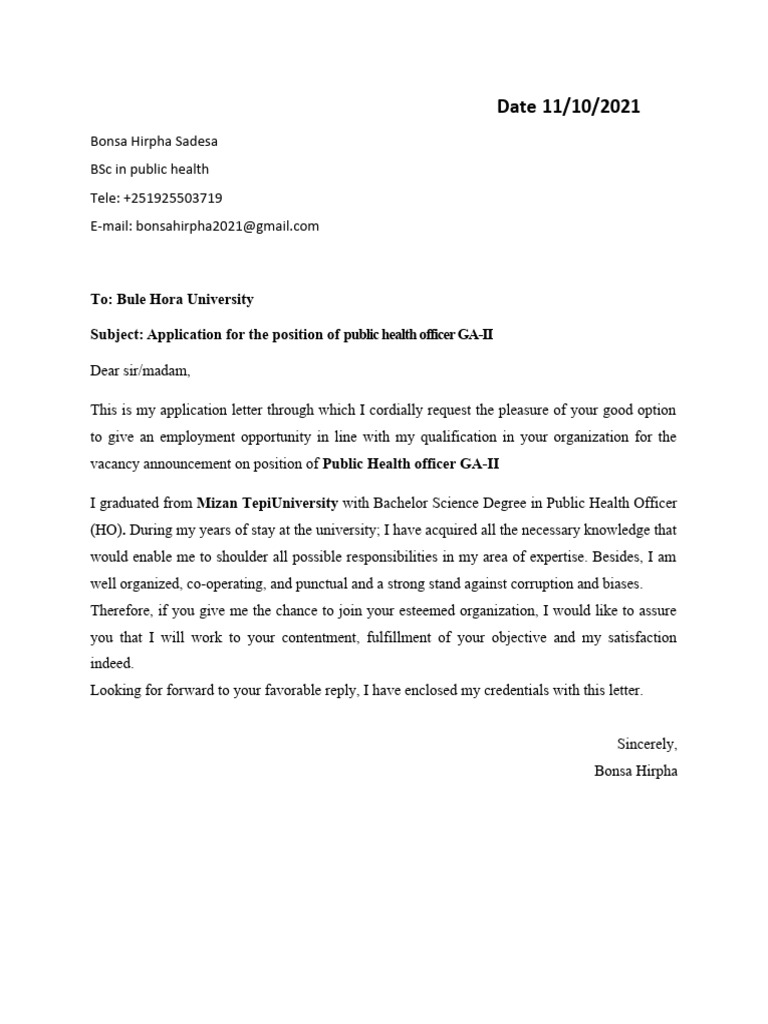 Date 11/10/2021

Bonsa Hirpha Sadesa

BSc in public health

Tele: +251925503719

E-mail: bonsahirpha2021@gmail.com

To: Bule Hora University

Subject: Application for the position of public health officer GA-II

Dear sir/madam,

This is my application letter through which I cordially request the pleasure of your good option to give an employment opportunity in line with my qualification in your organization for the vacancy announcement on position of Public Health officer GA-II

I graduated from Mizan TepiUniversity with Bachelor Science Degree in Public Health Officer (HO). During my years of stay at the university; I have acquired all the necessary knowledge that would enable me to shoulder all possible responsibilities in my area of expertise. Besides, I am well organized, co-operating, and punctual and a strong stand against corruption and biases. Therefore, if you give me the chance to join your esteemed organization, I would like to assure you that I will work to your contentment, fulfillment of your objective and my satisfaction indeed.
Looking for forward to your favorable reply, I have enclosed my credentials with this letter.

Sincerely,
Bonsa Hirpha